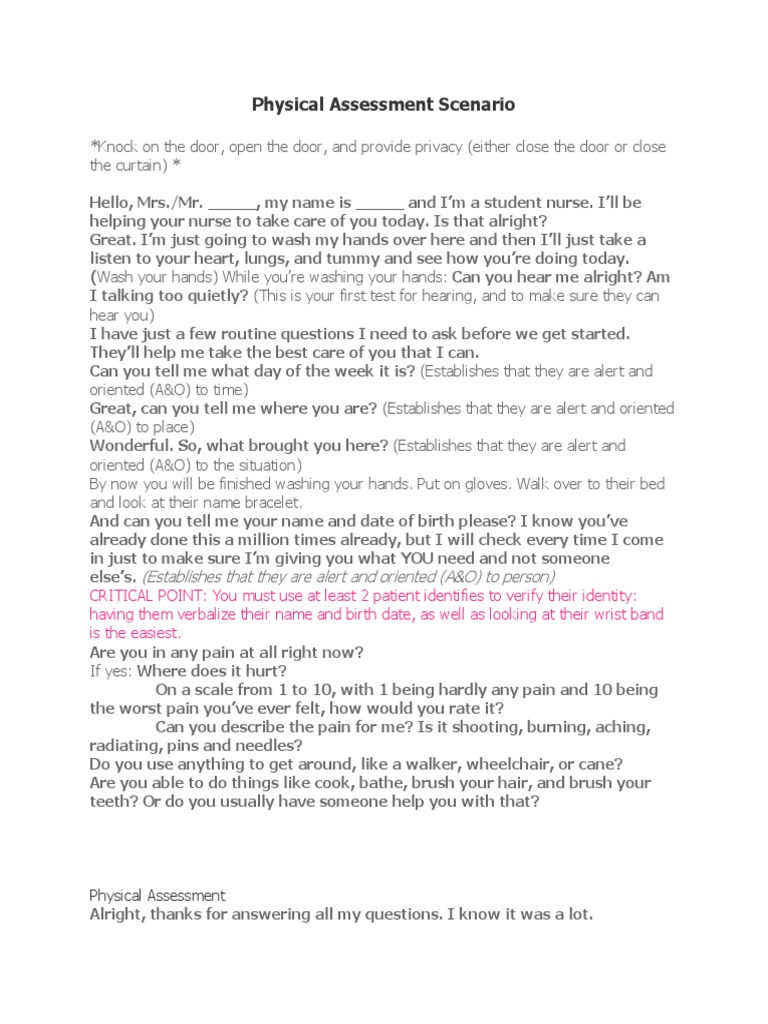 Physical Assessment Scenario

*Knock on the door, open the door, and provide privacy (either close the door or close the curtain) *

Hello, Mrs./Mr. _____, my name is _____ and I'm a student nurse. I'll be helping your nurse to take care of you today. Is that alright?
Great. I'm just going to wash my hands over here and then I'll just take a listen to your heart, lungs, and tummy and see how you're doing today. (Wash your hands) While you're washing your hands: Can you hear me alright? Am I talking too quietly? (This is your first test for hearing, and to make sure they can hear you)
I have just a few routine questions I need to ask before we get started. They'll help me take the best care of you that I can.
Can you tell me what day of the week it is? (Establishes that they are alert and oriented (A&O) to time)
Great, can you tell me where you are? (Establishes that they are alert and oriented (A&O) to place)
Wonderful. So, what brought you here? (Establishes that they are alert and oriented (A&O) to the situation)
By now you will be finished washing your hands. Put on gloves. Walk over to their bed and look at their name bracelet.
And can you tell me your name and date of birth please? I know you've already done this a million times already, but I will check every time I come in just to make sure I'm giving you what YOU need and not someone else's. (Establishes that they are alert and oriented (A&O) to person)
CRITICAL POINT: You must use at least 2 patient identifies to verify their identity: having them verbalize their name and birth date, as well as looking at their wrist band is the easiest.
Are you in any pain at all right now?
If yes: Where does it hurt?
On a scale from 1 to 10, with 1 being hardly any pain and 10 being the worst pain you've ever felt, how would you rate it?
Can you describe the pain for me? Is it shooting, burning, aching, radiating, pins and needles?
Do you use anything to get around, like a walker, wheelchair, or cane?
Are you able to do things like cook, bathe, brush your hair, and brush your teeth? Or do you usually have someone help you with that?

Physical Assessment
Alright, thanks for answering all my questions. I know it was a lot.